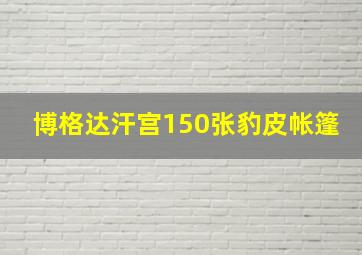 博格达汗宫150张豹皮帐篷